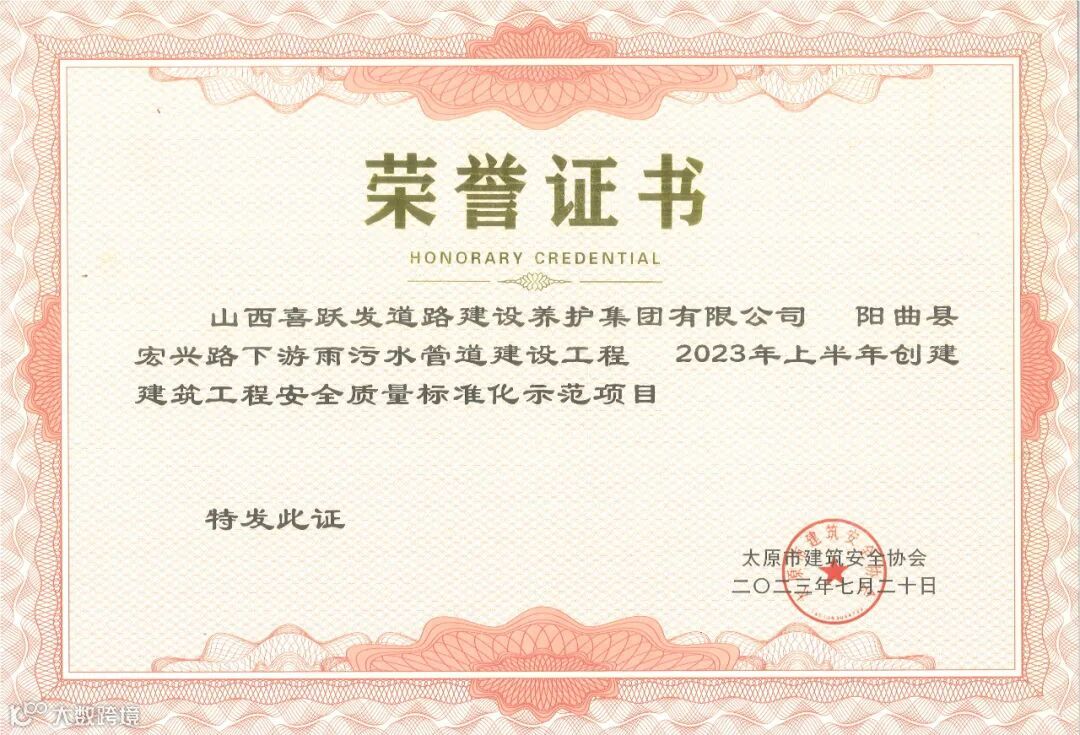 荣誉证书

HONORARY CREDENTIAL

山西喜跃发道路建设养护集团有限公司 阳曲县宏兴路下游雨污水管道建设工程 2023年上半年创建建筑工程安全质量标准化示范项目

特发此证

太原市建筑安全协会
二〇二三年七月二十日

大数跨境